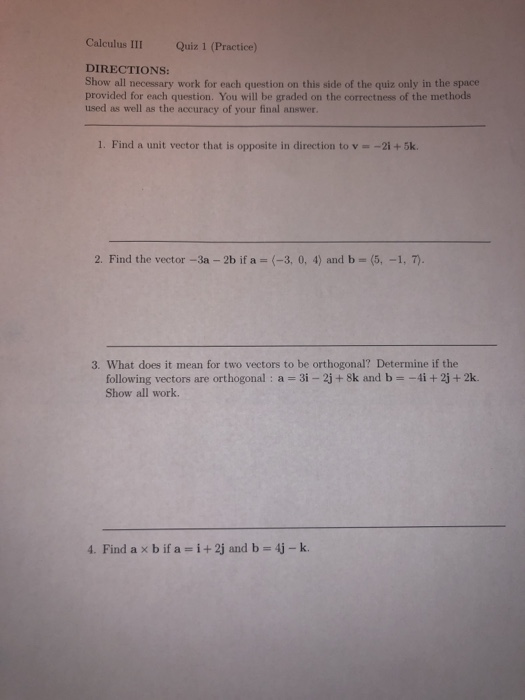 Calculus III Quiz 1 (Practice)

DIRECTIONS:
Show all necessary work for each question on this side of the quiz only in the space provided for each question. You will be graded on the correctness of the methods used as well as the accuracy of your final answer.

1. Find a unit vector that is opposite in direction to $\mathbf{v} = -2\mathbf{i} + 5\mathbf{k}$.

2. Find the vector $-3\mathbf{a} - 2\mathbf{b}$ if $\mathbf{a} = \langle -3, 0, 4 \rangle$ and $\mathbf{b} = \langle 5, -1, 7 \rangle$.

3. What does it mean for two vectors to be orthogonal? Determine if the following vectors are orthogonal : $\mathbf{a} = 3\mathbf{i} - 2\mathbf{j} + 8\mathbf{k}$ and $\mathbf{b} = -4\mathbf{i} + 2\mathbf{j} + 2\mathbf{k}$. Show all work.

4. Find $\mathbf{a} \times \mathbf{b}$ if $\mathbf{a} = \mathbf{i} + 2\mathbf{j}$ and $\mathbf{b} = 4\mathbf{j} - \mathbf{k}$.